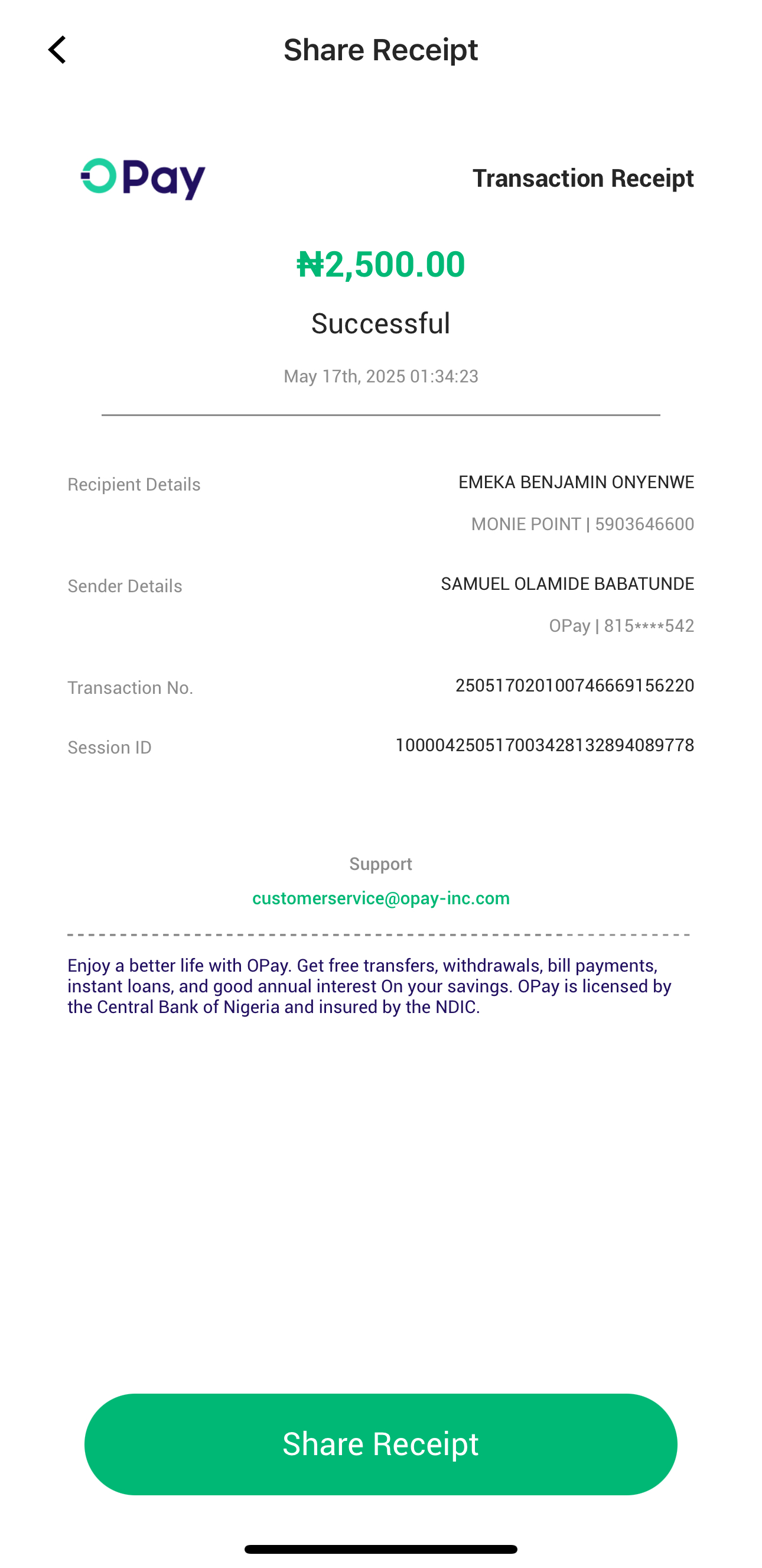 Share Receipt

OPay

Transaction Receipt

₦2,500.00

Successful

May 17th, 2025 01:34:23

Recipient Details EMEKA BENJAMIN ONYENWE
MONIE POINT | 5903646600

Sender Details SAMUEL OLAMIDE BABATUNDE
OPay | 815****542

Transaction No. 250517020100746669156220

Session ID 100004250517003428132894089778

Support
customerservice@opay-inc.com

Enjoy a better life with OPay. Get free transfers, withdrawals, bill payments, instant loans, and good annual interest On your savings. OPay is licensed by the Central Bank of Nigeria and insured by the NDIC.

Share Receipt